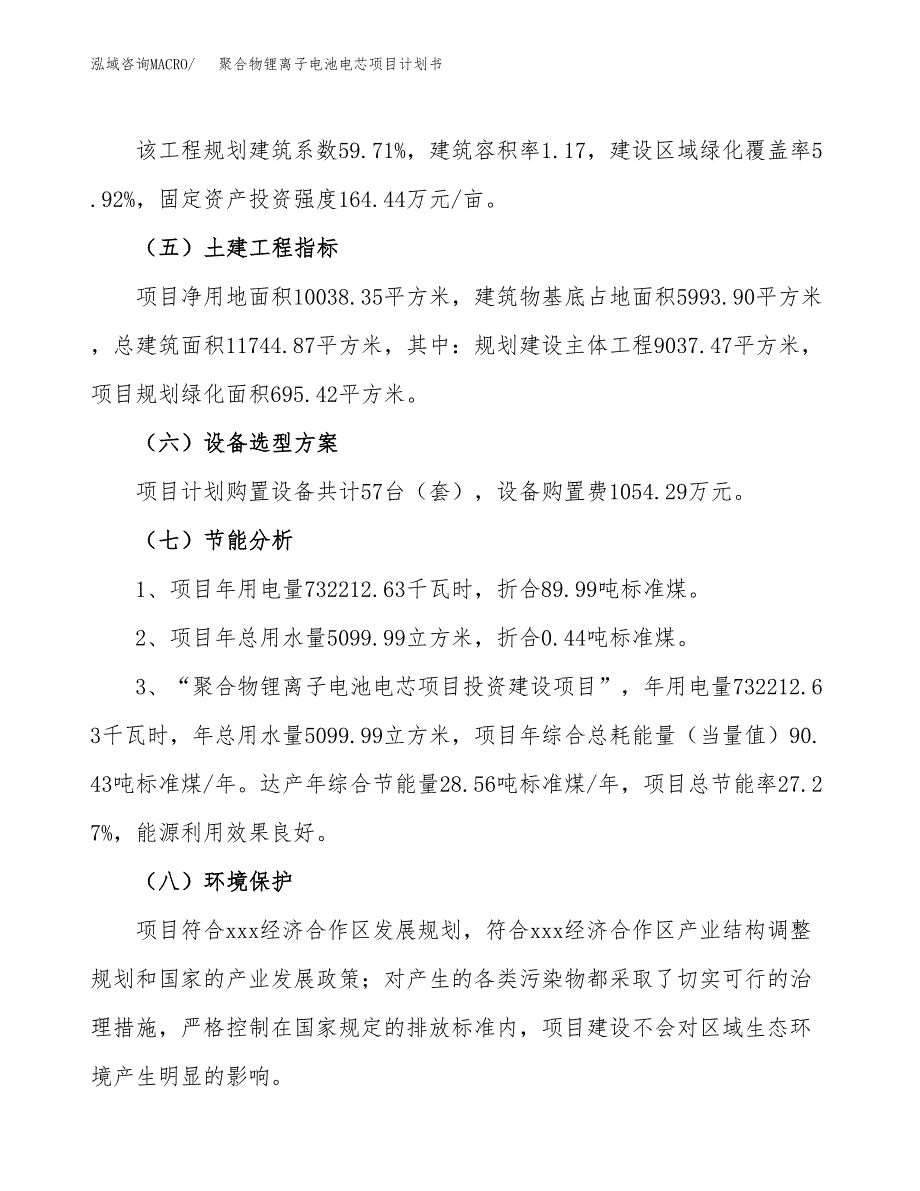 泓域咨询MACRO/　聚合物锂离子电池电芯项目计划书

该工程规划建筑系数59.71%，建筑容积率1.17，建设区域绿化覆盖率5.92%，固定资产投资强度164.44万元/亩。

（五）土建工程指标

项目净用地面积10038.35平方米，建筑物基底占地面积5993.90平方米，总建筑面积11744.87平方米，其中：规划建设主体工程9037.47平方米，项目规划绿化面积695.42平方米。

（六）设备选型方案

项目计划购置设备共计57台（套），设备购置费1054.29万元。

（七）节能分析

1、项目年用电量732212.63千瓦时，折合89.99吨标准煤。

2、项目年总用水量5099.99立方米，折合0.44吨标准煤。

3、“聚合物锂离子电池电芯项目投资建设项目”，年用电量732212.63千瓦时，年总用水量5099.99立方米，项目年综合总耗能量（当量值）90.43吨标准煤/年。达产年综合节能量28.56吨标准煤/年，项目总节能率27.27%，能源利用效果良好。

（八）环境保护

项目符合xxx经济合作区发展规划，符合xxx经济合作区产业结构调整规划和国家的产业发展政策；对产生的各类污染物都采取了切实可行的治理措施，严格控制在国家规定的排放标准内，项目建设不会对区域生态环境产生明显的影响。